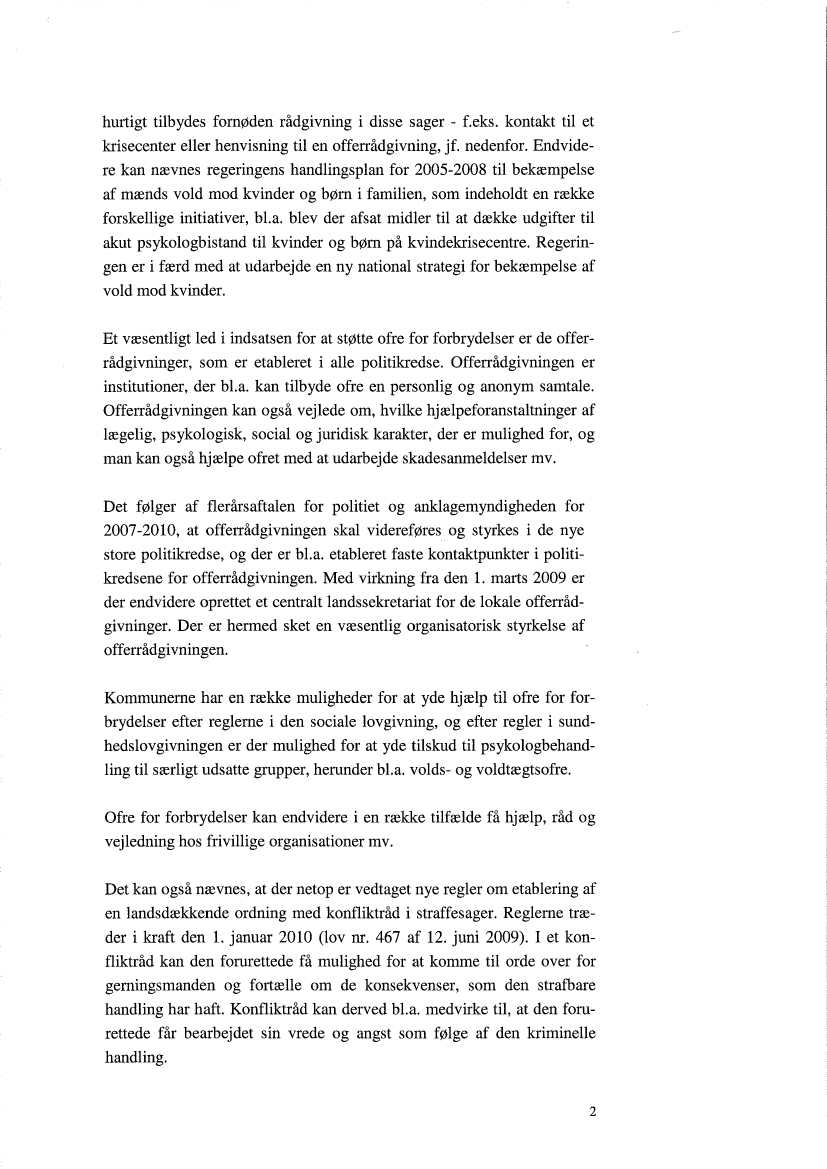 hurtigt tilbydes fornøden rådgivning i disse sager - f.eks. kontakt til et krisecenter eller henvisning til en offerrådgivning, jf. nedenfor. Endvidere kan nævnes regeringens handlingsplan for 2005-2008 til bekæmpelse af mænds vold mod kvinder og børn i familien, som indeholdt en række forskellige initiativer, bl.a. blev der afsat midler til at dække udgifter til akut psykologbistand til kvinder og børn på kvindekrisecentre. Regeringen er i færd med at udarbejde en ny national strategi for bekæmpelse af vold mod kvinder.

Et væsentligt led i indsatsen for at støtte ofre for forbrydelser er de offerrådgivninger, som er etableret i alle politikredse. Offerrådgivningen er institutioner, der bl.a. kan tilbyde ofre en personlig og anonym samtale. Offerrådgivningen kan også vejlede om, hvilke hjælpeforanstaltninger af lægelig, psykologisk, social og juridisk karakter, der er mulighed for, og man kan også hjælpe ofret med at udarbejde skadesanmeldelser mv.

Det følger af flerårsaftalen for politiet og anklagemyndigheden for 2007-2010, at offerrådgivningen skal videreføres og styrkes i de nye store politikredse, og der er bl.a. etableret faste kontaktpunkter i politikredsene for offerrådgivningen. Med virkning fra den 1. marts 2009 er der endvidere oprettet et centralt landssekretariat for de lokale offerrådgivninger. Der er hermed sket en væsentlig organisatorisk styrkelse af offerrådgivningen.

Kommunerne har en række muligheder for at yde hjælp til ofre for forbrydelser efter reglerne i den sociale lovgivning, og efter regler i sundhedslovgivningen er der mulighed for at yde tilskud til psykologbehandling til særligt udsatte grupper, herunder bl.a. volds- og voldtægtsofre.

Ofre for forbrydelser kan endvidere i en række tilfælde få hjælp, råd og vejledning hos frivillige organisationer mv.

Det kan også nævnes, at der netop er vedtaget nye regler om etablering af en landsdækkende ordning med konfliktråd i straffesager. Reglerne træder i kraft den 1. januar 2010 (lov nr. 467 af 12. juni 2009). I et konfliktråd kan den forurettede få mulighed for at komme til orde over for gerningsmanden og fortælle om de konsekvenser, som den strafbare handling har haft. Konfliktråd kan derved bl.a. medvirke til, at den forurettede får bearbejdet sin vrede og angst som følge af den kriminelle handling.

2